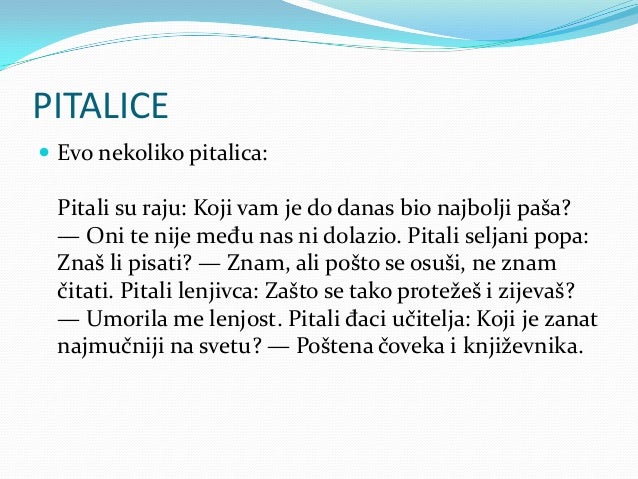 PITALICE

Evo nekoliko pitalica:

Pitali su raju: Koji vam je do danas bio najbolji paša? — Oni te nije među nas ni dolazio. Pitali seljani popa: Znaš li pisati? — Znam, ali pošto se osuši, ne znam čitati. Pitali lenjivca: Zašto se tako protežeš i zijevaš? — Umorila me lenjost. Pitali đaci učitelja: Koji je zanat najmučniji na svetu? — Poštena čoveka i književnika.